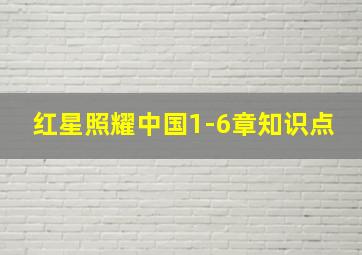 红星照耀中国1-6章知识点